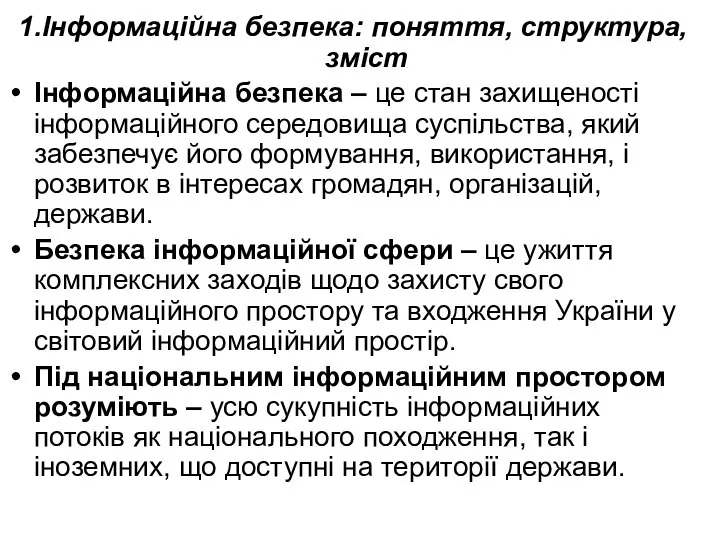 1.Інформаційна безпека: поняття, структура, зміст

• Інформаційна безпека – це стан захищеності інформаційного середовища суспільства, який забезпечує його формування, використання, і розвиток в інтересах громадян, організацій, держави.

• Безпека інформаційної сфери – це ужиття комплексних заходів щодо захисту свого інформаційного простору та входження України у світовий інформаційний простір.

• Під національним інформаційним простором розуміють – усю сукупність інформаційних потоків як національного походження, так і іноземних, що доступні на території держави.